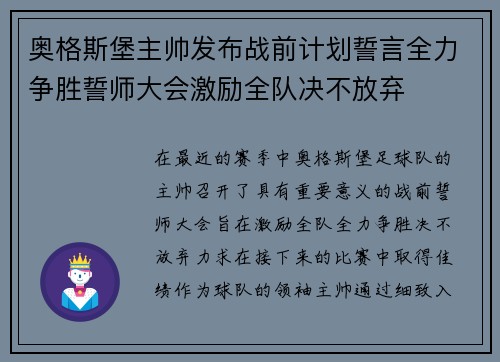 奥格斯堡主帅发布战前计划誓言全力争胜誓师大会激励全队决不放弃

在最近的赛季中奥格斯堡足球队的主帅召开了具有重要意义的战前誓师大会旨在激励全队全力争胜决不放弃力求在接下来的比赛中取得佳绩作为球队的领袖主帅通过细致入